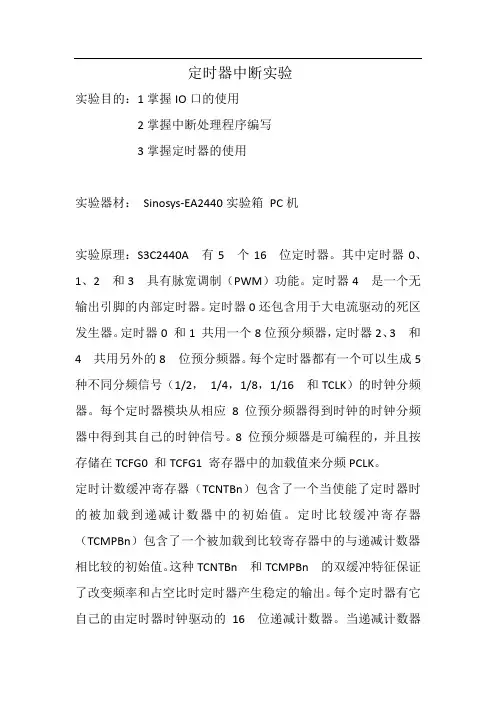 定时器中断实验

实验目的：1 掌握 IO 口的使用

2 掌握中断处理程序编写

3 掌握定时器的使用

实验器材： Sinosys-EA2440 实验箱 PC 机

实验原理：S3C2440A 有 5 个 16 位定时器。其中定时器 0、1、2 和 3 具有脉宽调制（PWM）功能。定时器 4 是一个无输出引脚的内部定时器。定时器 0 还包含用于大电流驱动的死区发生器。定时器 0 和 1 共用一个 8 位预分频器，定时器 2、3 和 4 共用另外的 8 位预分频器。每个定时器都有一个可以生成 5 种不同分频信号（1/2， 1/4，1/8，1/16 和 TCLK）的时钟分频器。每个定时器模块从相应 8 位预分频器得到时钟的时钟分频器中得到其自己的时钟信号。8 位预分频器是可编程的，并且按存储在 TCFG0 和 TCFG1 寄存器中的加载值来分频 PCLK。

定时计数缓冲寄存器（TCNTBn）包含了一个当使能了定时器时的被加载到递减计数器中的初始值。定时比较缓冲寄存器（TCMPBn）包含了一个被加载到比较寄存器中的与递减计数器相比较的初始值。这种 TCNTBn 和 TCMPBn 的双缓冲特征保证了改变频率和占空比时定时器产生稳定的输出。每个定时器有它自己的由定时器时钟驱动的 16 位递减计数器。当递减计数器